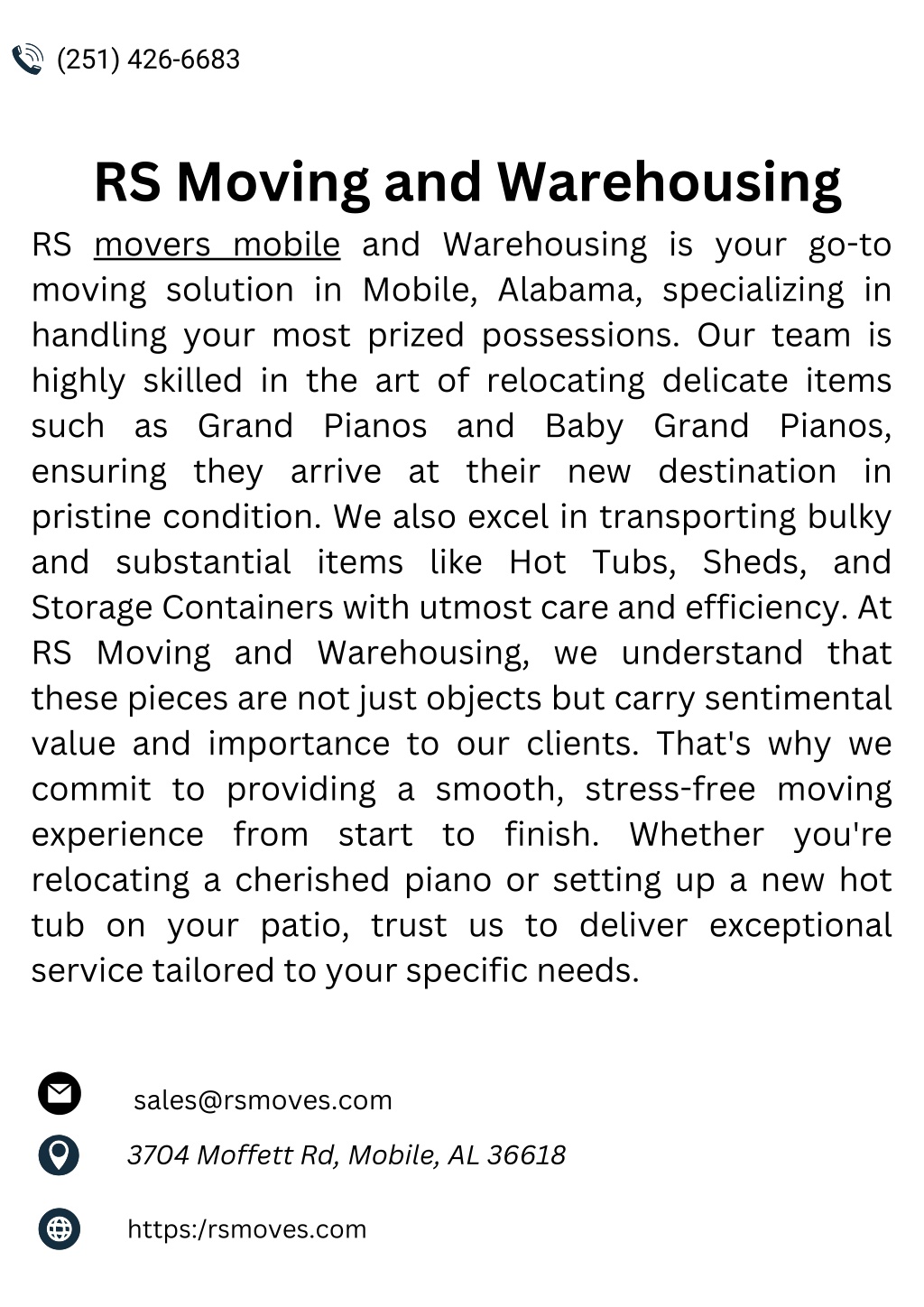 (251) 426-6683

RS Moving and Warehousing

RS movers mobile and Warehousing is your go-to moving solution in Mobile, Alabama, specializing in handling your most prized possessions. Our team is highly skilled in the art of relocating delicate items such as Grand Pianos and Baby Grand Pianos, ensuring they arrive at their new destination in pristine condition. We also excel in transporting bulky and substantial items like Hot Tubs, Sheds, and Storage Containers with utmost care and efficiency. At RS Moving and Warehousing, we understand that these pieces are not just objects but carry sentimental value and importance to our clients. That's why we commit to providing a smooth, stress-free moving experience from start to finish. Whether you're relocating a cherished piano or setting up a new hot tub on your patio, trust us to deliver exceptional service tailored to your specific needs.

sales@rsmoves.com

3704 Moffett Rd, Mobile, AL 36618

https:/rsmoves.com